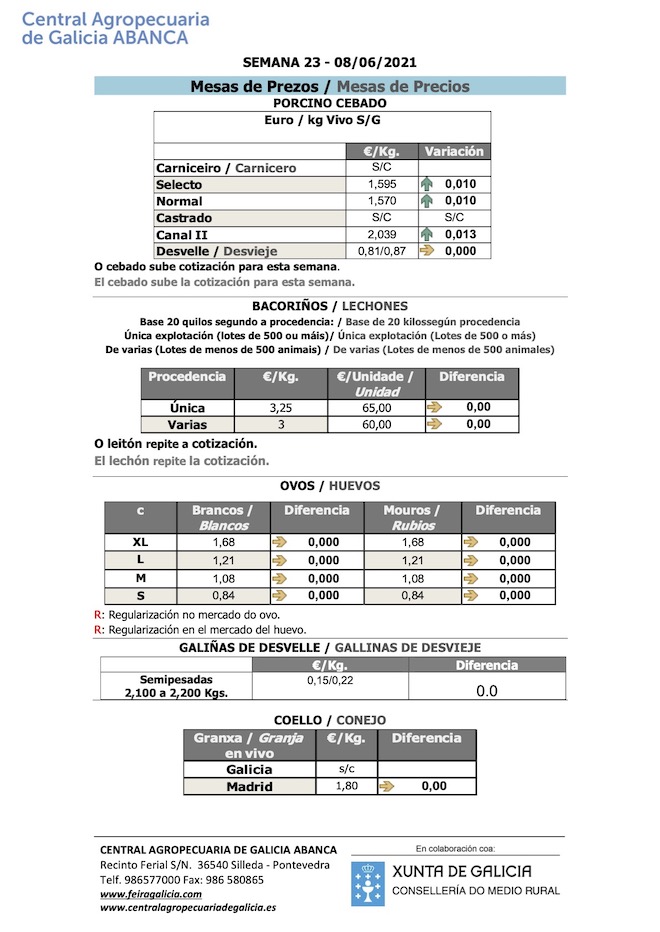 Central Agropecuaria de Galicia ABANCA

SEMANA 23 - 08/06/2021

Mesas de Prezos / Mesas de Precios

PORCINO CEBADO

Euro / kg Vivo S/G

|  | €/Kg. | Variación |
|---|---|---|
| Carniceiro / Carnicero | S/C |  |
| Selecto | 1,595 | 0,010 |
| Normal | 1,570 | 0,010 |
| Castrado | S/C | S/C |
| Canal II | 2,039 | 0,013 |
| Desvelle / Desvieje | 0,81/0,87 | 0,000 |

O cebado sube cotización para esta semana.

El cebado sube la cotización para esta semana.

BACORIÑOS / LECHONES

Base 20 quilos segundo a procedencia: / Base de 20 kilossegún procedencia
Única explotación (lotes de 500 ou máis)/ Única explotación (Lotes de 500 o más)
De varias (Lotes de menos de 500 animais) / De varias (Lotes de menos de 500 animales)

| Procedencia | €/Kg. | €/Unidade / Unidad | Diferencia |
|---|---|---|---|
| Única | 3,25 | 65,00 | 0,00 |
| Varias | 3 | 60,00 | 0,00 |

O leitón repite a cotización.

El lechón repite la cotización.

OVOS / HUEVOS

| c | Brancos / Blancos | Diferencia | Mouros / Rubios | Diferencia |
|---|---|---|---|---|
| XL | 1,68 | 0,000 | 1,68 | 0,000 |
| L | 1,21 | 0,000 | 1,21 | 0,000 |
| M | 1,08 | 0,000 | 1,08 | 0,000 |
| S | 0,84 | 0,000 | 0,84 | 0,000 |

R: Regularización no mercado do ovo.
R: Regularización en el mercado del huevo.

GALIÑAS DE DESVELLE / GALLINAS DE DESVIEJE

|  | €/Kg. | Diferencia |
|---|---|---|
| Semipesadas 2,100 a 2,200 Kgs. | 0,15/0,22 | 0.0 |

COELLO / CONEJO

| Granxa / Granja en vivo | €/Kg. | Diferencia |
|---|---|---|
| Galicia | s/c |  |
| Madrid | 1,80 | 0,00 |

CENTRAL AGROPECUARIA DE GALICIA ABANCA
Recinto Ferial S/N. 36540 Silleda - Pontevedra
Telf. 986577000 Fax: 986 580865
www.feiragalicia.com
www.centralagropecuariadegalicia.es

En colaboración coa:
XUNTA DE GALICIA
CONSELLERÍA DO MEDIO RURAL